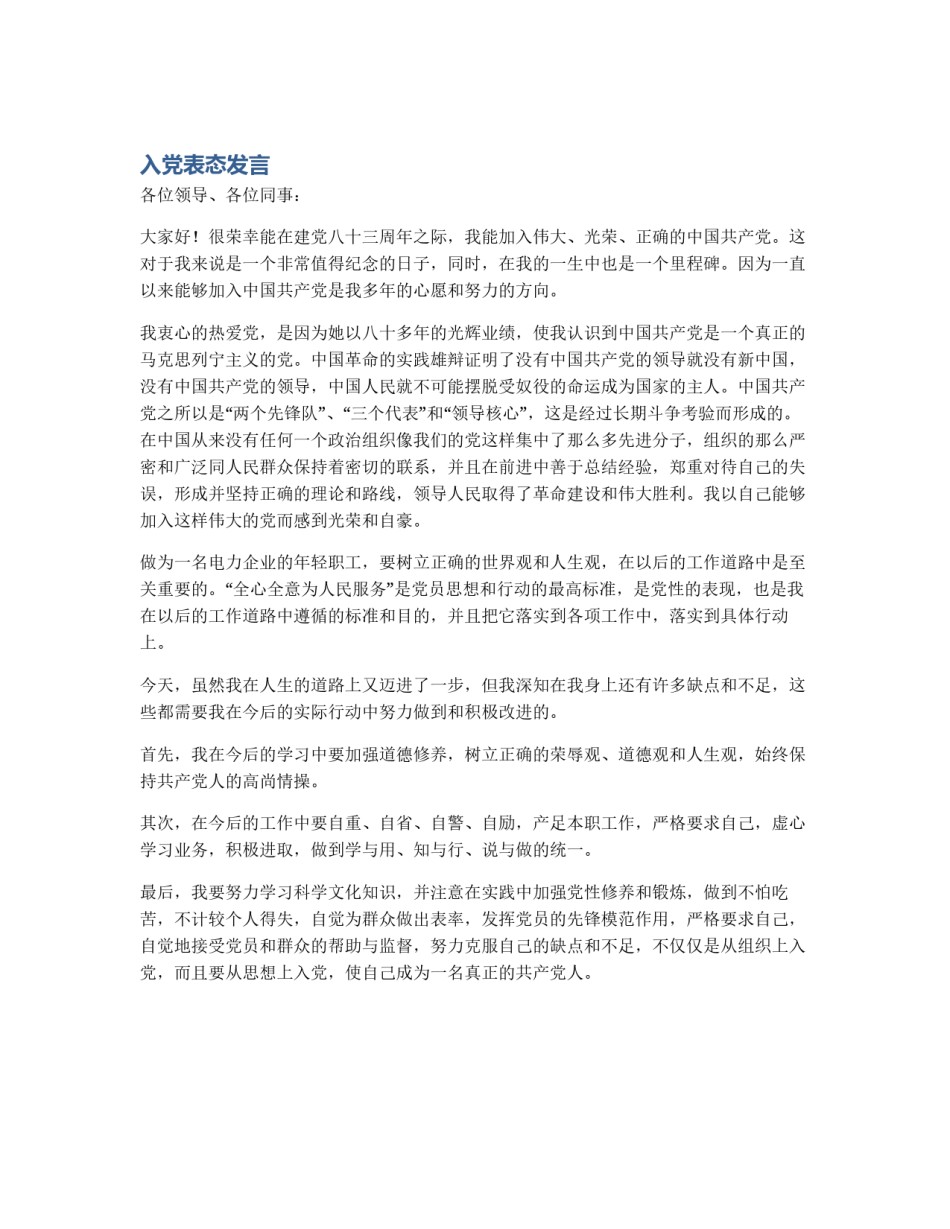 入党表态发言
各位领导、各位同事：

大家好！很荣幸能在建党八十三周年之际，我能加入伟大、光荣、正确的中国共产党。这对于我来说是一个非常值得纪念的日子，同时，在我的一生中也是一个里程碑。因为一直以来能够加入中国共产党是我多年的心愿和努力的方向。

我衷心的热爱党，是因为她以八十多年的光辉业绩，使我认识到中国共产党是一个真正的马克思列宁主义的党。中国革命的实践雄辩证明了没有中国共产党的领导就没有新中国，没有中国共产党的领导，中国人民就不可能摆脱受奴役的命运成为国家的主人。中国共产党之所以是“两个先锋队”、“三个代表”和“领导核心”，这是经过长期斗争考验而形成的。在中国从来没有任何一个政治组织像我们的党这样集中了那么多先进分子，组织的那么严密和广泛同人民群众保持着密切的联系，并且在前进中善于总结经验，郑重对待自己的失误，形成并坚持正确的理论和路线，领导人民取得了革命建设和伟大胜利。我以自己能够加入这样伟大的党而感到光荣和自豪。

做为一名电力企业的年轻职工，要树立正确的世界观和人生观，在以后的工作道路中是至关重要的。“全心全意为人民服务”是党员思想和行动的最高标准，是党性的表现，也是我在以后的工作道路中遵循的标准和目的，并且把它落实到各项工作中，落实到具体行动上。

今天，虽然我在人生的道路上又迈进了一步，但我深知在我身上还有许多缺点和不足，这些都需要我在今后的实际行动中努力做到和积极改进的。

首先，我在今后的学习中要加强道德修养，树立正确的荣辱观、道德观和人生观，始终保持共产党人的高尚情操。

其次，在今后的工作中要自重、自省、自警、自励，产足本职工作，严格要求自己，虚心学习业务，积极进取，做到学与用、知与行、说与做的统一。

最后，我要努力学习科学文化知识，并注意在实践中加强党性修养和锻炼，做到不怕吃苦，不计较个人得失，自觉为群众做出表率，发挥党员的先锋模范作用，严格要求自己，自觉地接受党员和群众的帮助与监督，努力克服自己的缺点和不足，不仅仅是从组织上入党，而且要从思想上入党，使自己成为一名真正的共产党人。